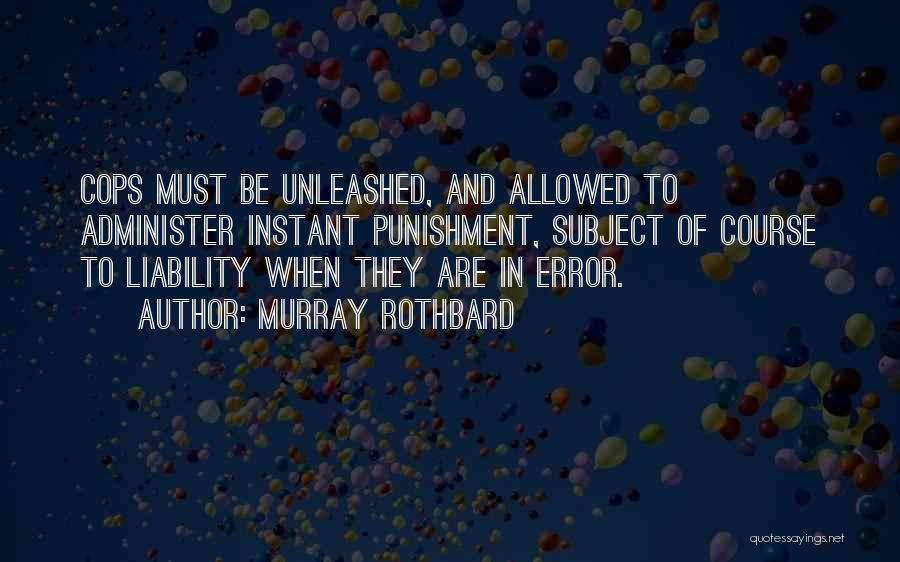 COPS MUST BE UNLEASHED, AND ALLOWED TO ADMINISTER INSTANT PUNISHMENT, SUBJECT OF COURSE TO LIABILITY WHEN THEY ARE IN ERROR.
AUTHOR: MURRAY ROTHBARD

quotessayings.net